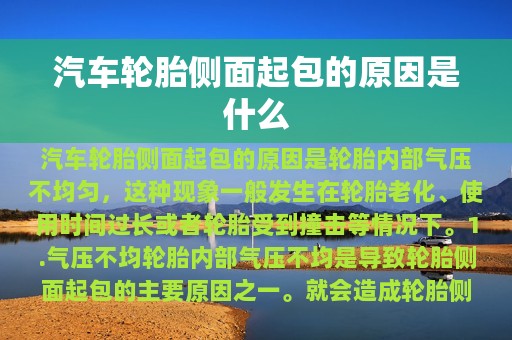 汽车轮胎侧面起包的原因是什么

汽车轮胎侧面起包的原因是轮胎内部气压不均匀，这种现象一般发生在轮胎老化、使用时间过长或者轮胎受到撞击等情况下。1.气压不均轮胎内部气压不均是导致轮胎侧面起包的主要原因之一。就会造成轮胎侧